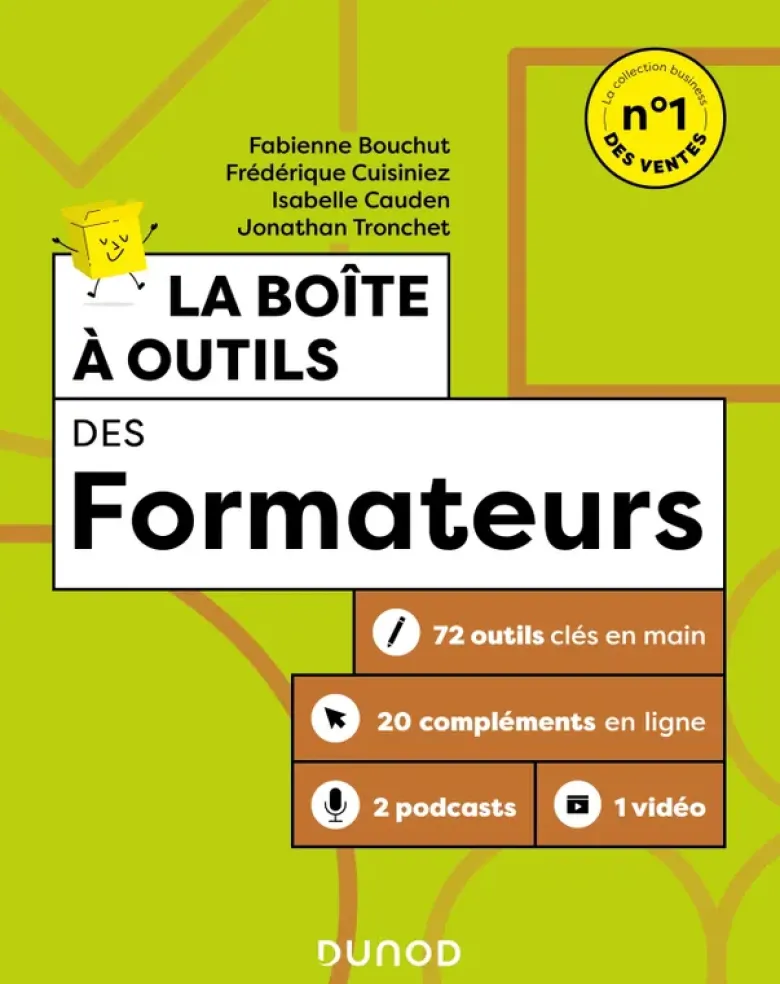 La collection business
n°1
DES VENTES

Fabienne Bouchut
Frédérique Cuisiniez
Isabelle Cauden
Jonathan Tronchet

LA BOÎTE
À OUTILS

DES
Formateurs

72 outils clés en main

20 compléments en ligne

2 podcasts

1 vidéo

DUNOD